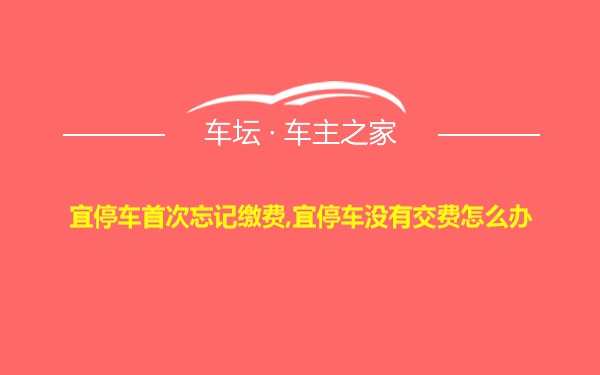 车坛 · 车主之家

宜停车首次忘记缴费,宜停车没有交费怎么办